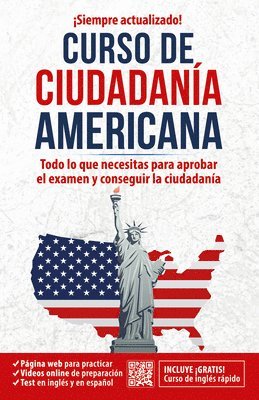 ¡Siempre actualizado!

CURSO DE CIUDADANÍA AMERICANA

Todo lo que necesitas para aprobar el examen y conseguir la ciudadanía

✓ Página web para practicar
✓ Videos online de preparación
✓ Test en inglés y en español

INCLUYE ¡GRATIS! Curso de inglés rápido